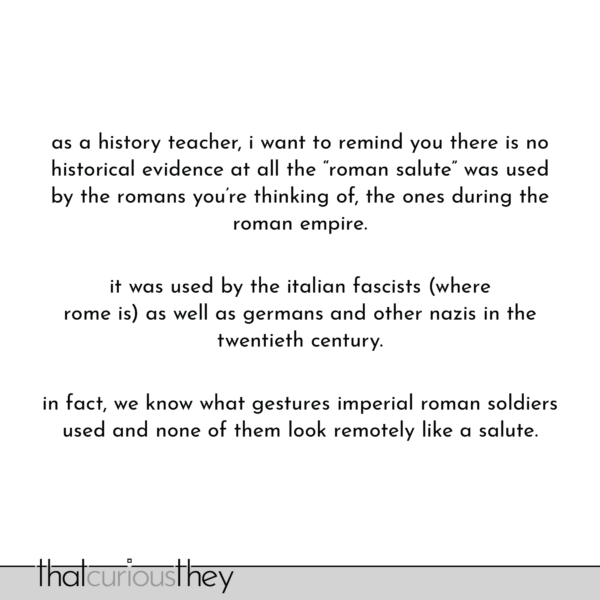 as a history teacher, i want to remind you there is no historical evidence at all the "roman salute" was used by the romans you're thinking of, the ones during the roman empire.

it was used by the italian fascists (where rome is) as well as germans and other nazis in the twentieth century.

in fact, we know what gestures imperial roman soldiers used and none of them look remotely like a salute.

thatcuriousthey